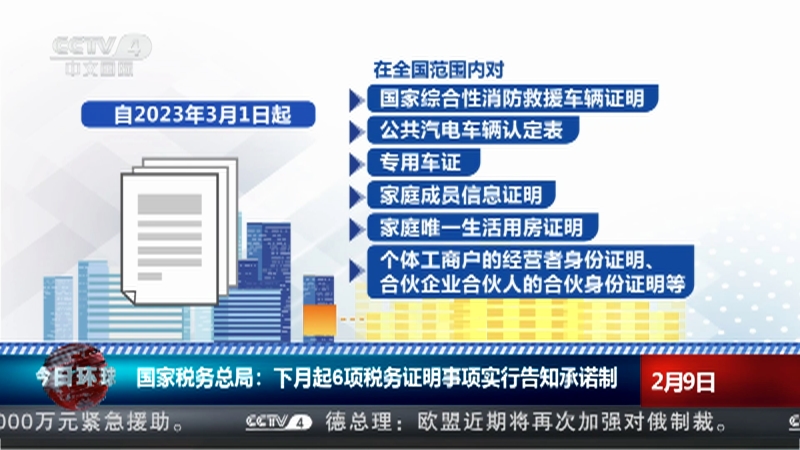 CCTV 4
中文国际

自2023年3月1日起

在全国范围内对

国家综合性消防救援车辆证明

公共汽电车辆认定表

专用车证

家庭成员信息证明

家庭唯一生活用房证明

个体工商户的经营者身份证明、合伙企业合伙人的合伙身份证明等

今日环球

国家税务总局：下月起6项税务证明事项实行告知承诺制

2月9日

000万元紧急援助。 CCTV 4 德总理：欧盟近期将再次加强对俄制裁。